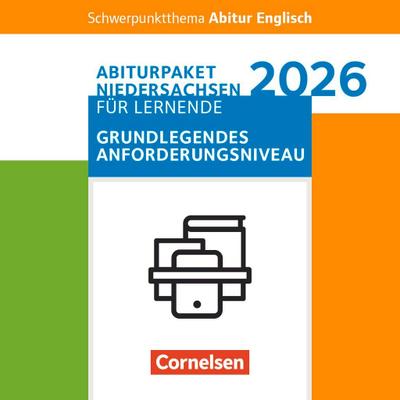 Schwerpunktthema Abitur Englisch

ABITURPAKET NIEDERSACHSEN 2026

FÜR LERNENDE

GRUNDLEGENDES ANFORDERUNGSNIVEAU

Cornelsen